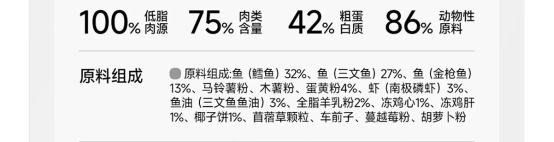 100% 低脂肉源 75% 肉类含量 42% 粗蛋白质 86% 动物性原料

原料组成

原料组成:鱼（鳕鱼）32%、鱼（三文鱼）27%、鱼（金枪鱼）13%、马铃薯粉、木薯粉、蛋黄粉4%、虾（南极磷虾）3%、鱼油（三文鱼鱼油）3%、全脂羊乳粉2%、冻鸡心1%、冻鸡肝1%、椰子饼1%、苜蓿草颗粒、车前子、蔓越莓粉、胡萝卜粉